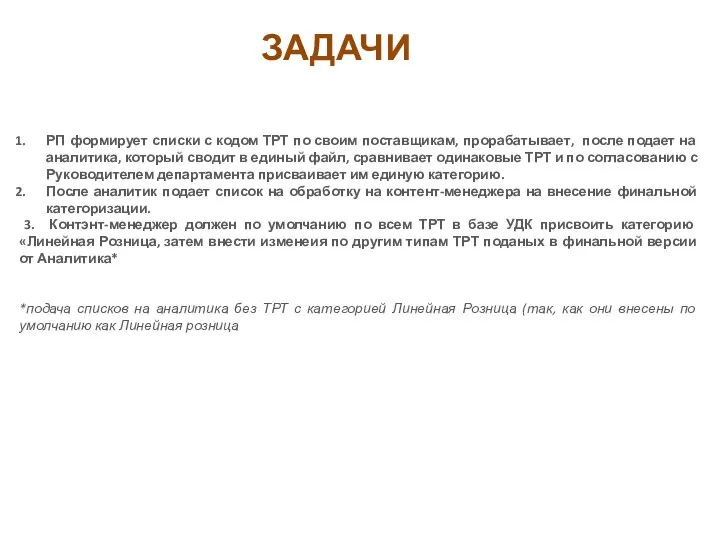 ЗАДАЧИ

1. РП формирует списки с кодом ТРТ по своим поставщикам, прорабатывает, после подает на аналитика, который сводит в единый файл, сравнивает одинаковые ТРТ и по согласованию с Руководителем департамента присваивает им единую категорию.
2. После аналитик подает список на обработку на контент-менеджера на внесение финальной категоризации.
3. Контэнт-менеджер должен по умолчанию по всем ТРТ в базе УДК присвоить категорию «Линейная Розница, затем внести изменеия по другим типам ТРТ поданых в финальной версии от Аналитика*

*подача списков на аналитика без ТРТ с категорией Линейная Розница (так, как они внесены по умолчанию как Линейная розница